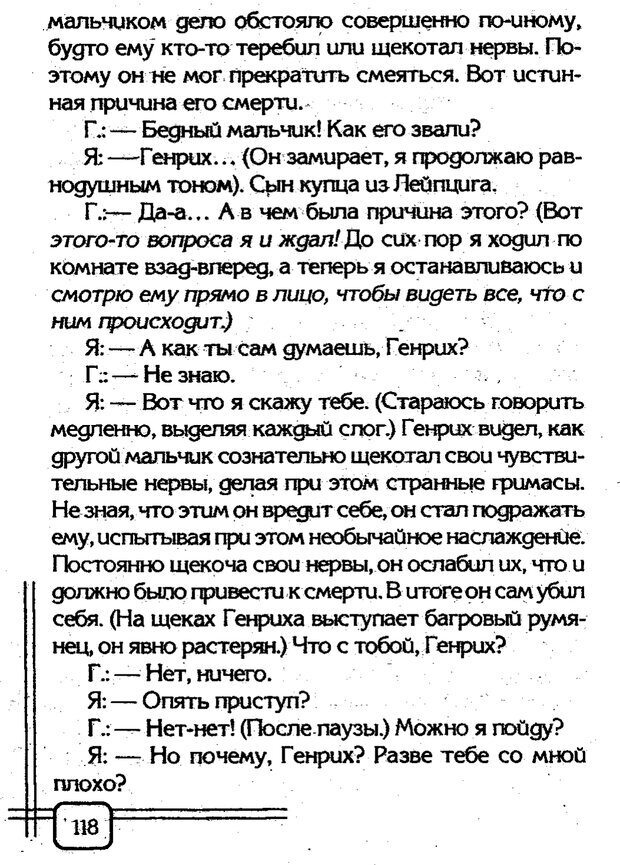 мальчиком дело обстояло совершенно по-иному, будто ему кто-то теребил или щекотал нервы. Поэтому он не мог прекратить смеяться. Вот истинная причина его смерти.

Г.: — Бедный мальчик! Как его звали?

Я: —Генрих... (Он замирает, я продолжаю равнодушным тоном). Сын купца из Лейпцига.

Г.:— Да-а... А в чем была причина этого? (Вот этого-то вопроса я и ждал! До сих пор я ходил по комнате взад-вперед, а теперь я останавливаюсь и смотрю ему прямо в лицо, чтобы видеть все, что с ним происходит.)

Я: — А как ты сам думаешь, Генрих?

Г.: — Не знаю.

Я: — Вот что я скажу тебе. (Стараюсь говорить медленно, выделяя каждый слог.) Генрих видел, как другой мальчик сознательно щекотал свои чувствительные нервы, делая при этом странные гримасы. Не зная, что этим он вредит себе, он стал подражать ему, испытывая при этом необычайное наслаждение. Постоянно щекоча свои нервы, он ослабил их, что и должно было привести к смерти. В итоге он сам убил себя. (На щеках Генриха выступает багровый румянец, он явно растерян.) Что с тобой, Генрих?

Г.: — Нет, ничего.

Я: — Опять приступ?

Г.: — Нет-нет! (После паузы.) Можно я пойду?

Я: — Но почему, Генрих? Разве тебе со мной плохо?

118